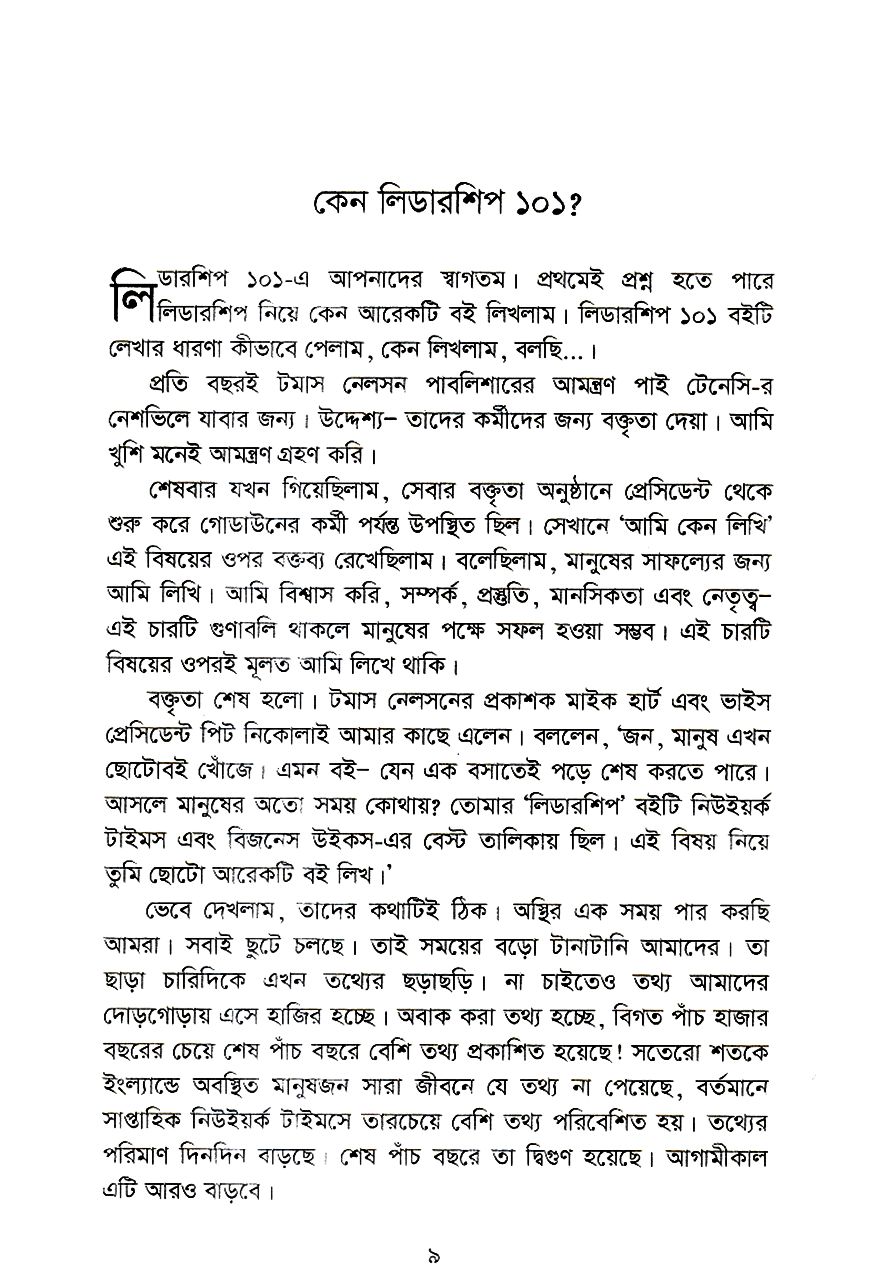 কেন লিডারশিপ ১০১?

লিডারশিপ ১০১-এ আপনাদের স্বাগতম। প্রথমেই প্রশ্ন হতে পারে লিডারশিপ নিয়ে কেন আরেকটি বই লিখলাম। লিডারশিপ ১০১ বইটি লেখার ধারণা কীভাবে পেলাম, কেন লিখলাম, বলছি...।

প্রতি বছরই টমাস নেলসন পাবলিশারের আমন্ত্রণ পাই টেনেসি-র নেশভিলে যাবার জন্য। উদ্দেশ্য– তাদের কর্মীদের জন্য বক্তৃতা দেয়া। আমি খুশি মনেই আমন্ত্রণ গ্রহণ করি।

শেষবার যখন গিয়েছিলাম, সেবার বক্তৃতা অনুষ্ঠানে প্রেসিডেন্ট থেকে শুরু করে গোডাউনের কর্মী পর্যন্ত উপস্থিত ছিল। সেখানে 'আমি কেন লিখি' এই বিষয়ের ওপর বক্তব্য রেখেছিলাম। বলেছিলাম, মানুষের সাফল্যের জন্য আমি লিখি। আমি বিশ্বাস করি, সম্পর্ক, প্রস্তুতি, মানসিকতা এবং নেতৃত্ব– এই চারটি গুণাবলি থাকলে মানুষের পক্ষে সফল হওয়া সম্ভব। এই চারটি বিষয়ের ওপরই মূলত আমি লিখে থাকি।

বক্তৃতা শেষ হলো। টমাস নেলসনের প্রকাশক মাইক হার্ট এবং ভাইস প্রেসিডেন্ট পিট নিকোলাই আমার কাছে এলেন। বললেন, 'জন, মানুষ এখন ছোটোবই খোঁজে। এমন বই– যেন এক বসাতেই পড়ে শেষ করতে পারে। আসলে মানুষের অতো সময় কোথায়? তোমার 'লিডারশিপ' বইটি নিউইয়র্ক টাইমস এবং বিজনেস উইকস-এর বেস্ট তালিকায় ছিল। এই বিষয় নিয়ে তুমি ছোটো আরেকটি বই লিখ।'

ভেবে দেখলাম, তাদের কথাটিই ঠিক। অস্থির এক সময় পার করছি আমরা। সবাই ছুটে চলছে। তাই সময়ের বড়ো টানাটানি আমাদের। তা ছাড়া চারিদিকে এখন তথ্যের ছড়াছড়ি। না চাইতেও তথ্য আমাদের দোড়গোড়ায় এসে হাজির হচ্ছে। অবাক করা তথ্য হচ্ছে, বিগত পাঁচ হাজার বছরের চেয়ে শেষ পাঁচ বছরে বেশি তথ্য প্রকাশিত হয়েছে! সতেরো শতকে ইংল্যান্ডে অবস্থিত মানুষজন সারা জীবনে যে তথ্য না পেয়েছে, বর্তমানে সাপ্তাহিক নিউইয়র্ক টাইমসে তারচেয়ে বেশি তথ্য পরিবেশিত হয়। তথ্যের পরিমাণ দিনদিন বাড়ছে। শেষ পাঁচ বছরে তা দ্বিগুণ হয়েছে। আগামীকাল এটি আরও বাড়বে।

৯